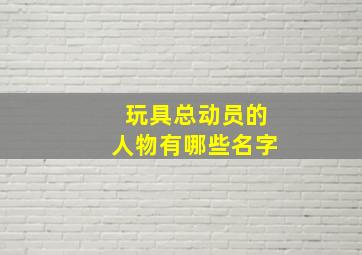 玩具总动员的
人物有哪些名字